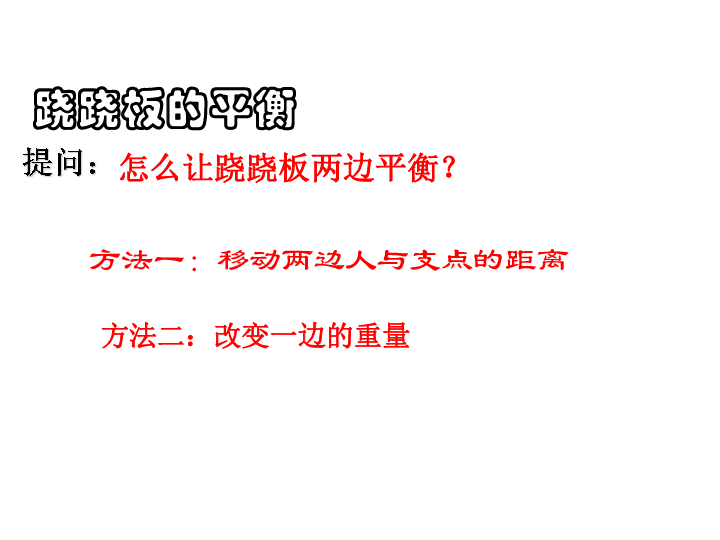 跷跷板的平衡

提问：怎么让跷跷板两边平衡？

方法一：移动两边人与支点的距离

方法二：改变一边的重量